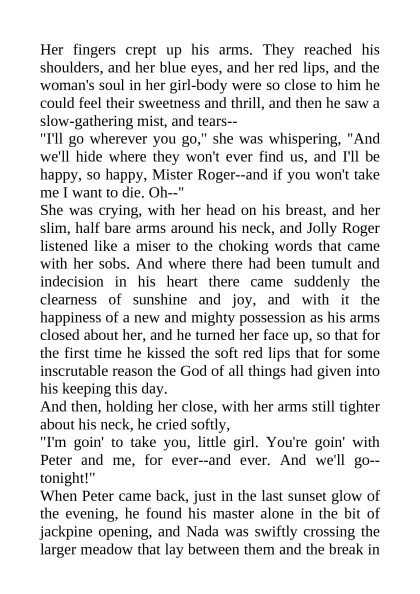 Her fingers crept up his arms. They reached his shoulders, and her blue eyes, and her red lips, and the woman's soul in her girl-body were so close to him he could feel their sweetness and thrill, and then he saw a slow-gathering mist, and tears--

"I'll go wherever you go," she was whispering, "And we'll hide where they won't ever find us, and I'll be happy, so happy, Mister Roger--and if you won't take me I want to die. Oh--"

She was crying, with her head on his breast, and her slim, half bare arms around his neck, and Jolly Roger listened like a miser to the choking words that came with her sobs. And where there had been tumult and indecision in his heart there came suddenly the clearness of sunshine and joy, and with it the happiness of a new and mighty possession as his arms closed about her, and he turned her face up, so that for the first time he kissed the soft red lips that for some inscrutable reason the God of all things had given into his keeping this day.

And then, holding her close, with her arms still tighter about his neck, he cried softly,

"I'm goin' to take you, little girl. You're goin' with Peter and me, for ever--and ever. And we'll go--tonight!"

When Peter came back, just in the last sunset glow of the evening, he found his master alone in the bit of jackpine opening, and Nada was swiftly crossing the larger meadow that lay between them and the break in